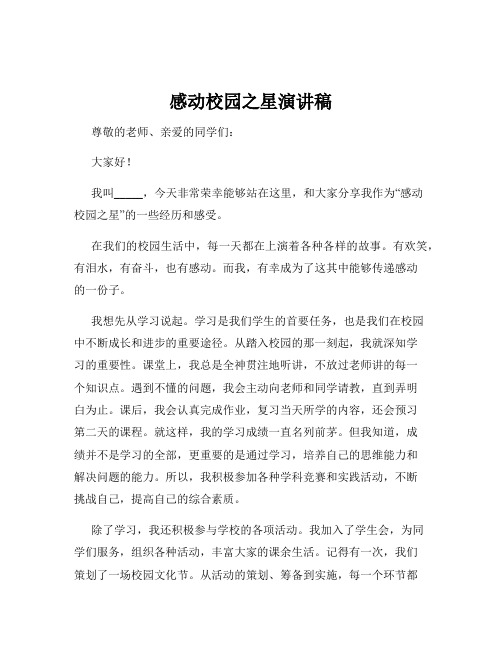 感动校园之星演讲稿

尊敬的老师、亲爱的同学们：

大家好！

我叫_____，今天非常荣幸能够站在这里，和大家分享我作为“感动校园之星”的一些经历和感受。

在我们的校园生活中，每一天都在上演着各种各样的故事。有欢笑，有泪水，有奋斗，也有感动。而我，有幸成为了这其中能够传递感动的一份子。

我想先从学习说起。学习是我们学生的首要任务，也是我们在校园中不断成长和进步的重要途径。从踏入校园的那一刻起，我就深知学习的重要性。课堂上，我总是全神贯注地听讲，不放过老师讲的每一个知识点。遇到不懂的问题，我会主动向老师和同学请教，直到弄明白为止。课后，我会认真完成作业，复习当天所学的内容，还会预习第二天的课程。就这样，我的学习成绩一直名列前茅。但我知道，成绩并不是学习的全部，更重要的是通过学习，培养自己的思维能力和解决问题的能力。所以，我积极参加各种学科竞赛和实践活动，不断挑战自己，提高自己的综合素质。

除了学习，我还积极参与学校的各项活动。我加入了学生会，为同学们服务，组织各种活动，丰富大家的课余生活。记得有一次，我们策划了一场校园文化节。从活动的策划、筹备到实施，每一个环节都